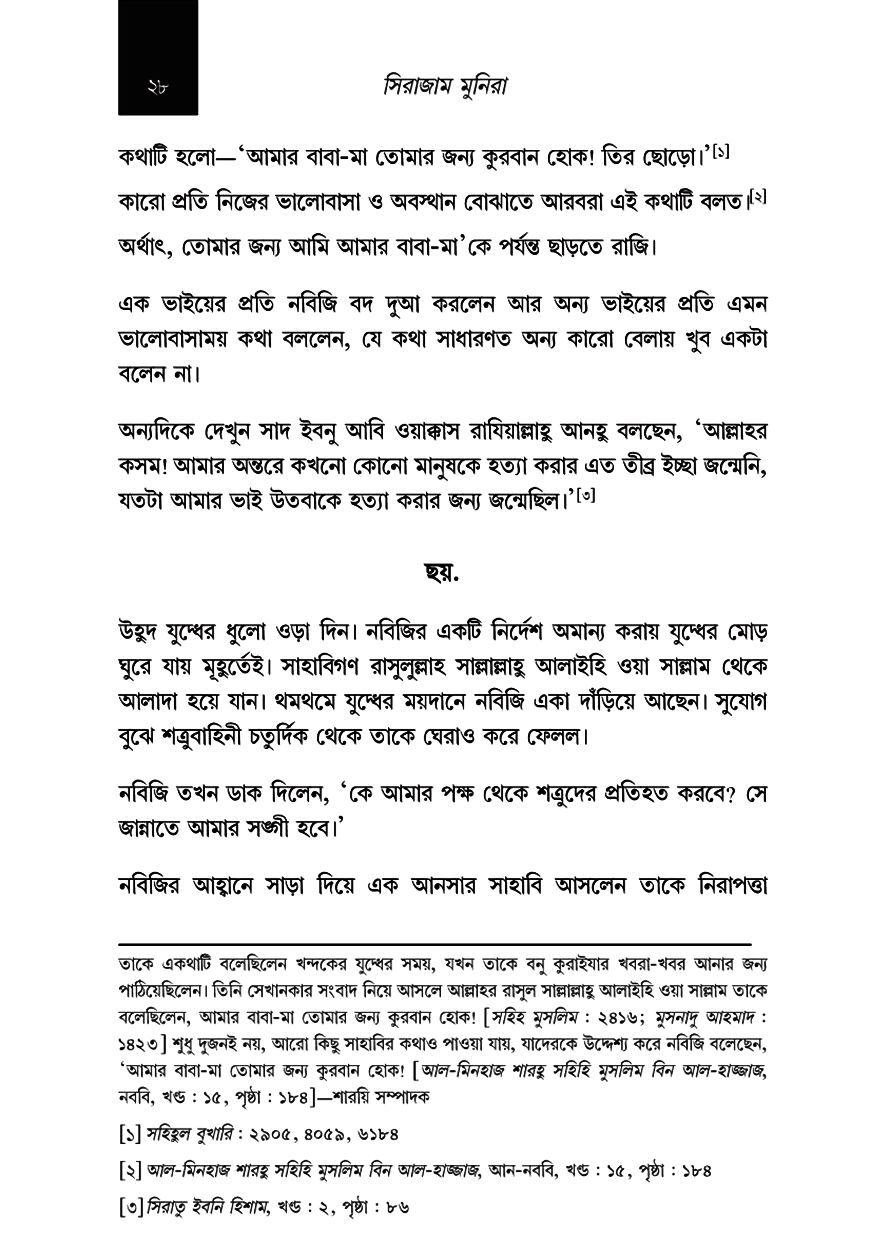 ২৮

সিরাজাম মুনিরা

কথাটি হলো—'আমার বাবা-মা তোমার জন্য কুরবান হোক! তির ছোড়ো।'[১] কারো প্রতি নিজের ভালোবাসা ও অবস্থান বোঝাতে আরবরা এই কথাটি বলত।[২] অর্থাৎ, তোমার জন্য আমি আমার বাবা-মা'কে পর্যন্ত ছাড়তে রাজি।

এক ভাইয়ের প্রতি নবিজি বদ দুআ করলেন আর অন্য ভাইয়ের প্রতি এমন ভালোবাসাময় কথা বললেন, যে কথা সাধারণত অন্য কারো বেলায় খুব একটা বলেন না।

অন্যদিকে দেখুন সাদ ইবনু আবি ওয়াক্কাস রাযিয়াল্লাহু আনহু বলছেন, 'আল্লাহর কসম! আমার অন্তরে কখনো কোনো মানুষকে হত্যা করার এত তীব্র ইচ্ছা জন্মেনি, যতটা আমার ভাই উতবাকে হত্যা করার জন্য জন্মেছিল।'[৩]

ছয়.

উহুদ যুদ্ধের ধুলো ওড়া দিন। নবিজির একটি নির্দেশ অমান্য করায় যুদ্ধের মোড় ঘুরে যায় মুহূর্তেই। সাহাবিগণ রাসুলুল্লাহ সাল্লাল্লাহু আলাইহি ওয়া সাল্লাম থেকে আলাদা হয়ে যান। থমথমে যুদ্ধের ময়দানে নবিজি একা দাঁড়িয়ে আছেন। সুযোগ বুঝে শত্রুবাহিনী চতুর্দিক থেকে তাকে ঘেরাও করে ফেলল।

নবিজি তখন ডাক দিলেন, 'কে আমার পক্ষ থেকে শত্রুদের প্রতিহত করবে? সে জান্নাতে আমার সঙ্গী হবে।'

নবিজির আহ্বানে সাড়া দিয়ে এক আনসার সাহাবি আসলেন তাকে নিরাপত্তা

তাকে একথাটি বলেছিলেন খন্দকের যুদ্ধের সময়, যখন তাকে বনু কুরাইযার খবরা-খবর আনার জন্য পাঠিয়েছিলেন। তিনি সেখানকার সংবাদ নিয়ে আসলে আল্লাহর রাসুল সাল্লাল্লাহু আলাইহি ওয়া সাল্লাম তাকে বলেছিলেন, আমার বাবা-মা তোমার জন্য কুরবান হোক! [সহিহ মুসলিম : ২৪১৬; মুসনাদু আহমাদ : ১৪২৩] শুধু দুজনই নয়, আরো কিছু সাহাবির কথাও পাওয়া যায়, যাদেরকে উদ্দেশ্য করে নবিজি বলেছেন, 'আমার বাবা-মা তোমার জন্য কুরবান হোক! [আল-মিনহাজ শারহু সহিহি মুসলিম বিন আল-হাজ্জাজ, নববি, খণ্ড : ১৫, পৃষ্ঠা : ১৮৪]—শারয়ি সম্পাদক

[১] সহিহুল বুখারি : ২৯০৫, ৪০৫৯, ৬১৮৪

[২] আল-মিনহাজ শারহু সহিহি মুসলিম বিন আল-হাজ্জাজ, আন-নববি, খণ্ড : ১৫, পৃষ্ঠা : ১৮৪

[৩] সিরাতু ইবনি হিশাম, খণ্ড : ২, পৃষ্ঠা : ৮৬